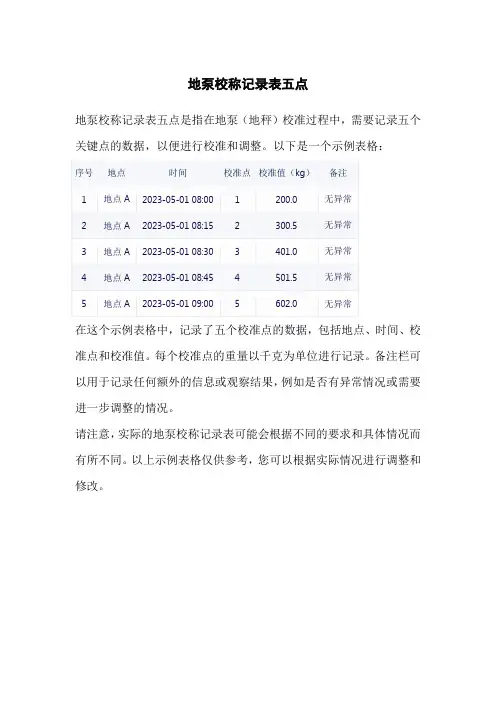 地泵校称记录表五点

地泵校称记录表五点是指在地泵（地秤）校准过程中，需要记录五个关键点的数据，以便进行校准和调整。以下是一个示例表格：

| 序号 | 地点 | 时间 | 校准点 | 校准值（kg） | 备注 |
|---|---|---|---|---|---|
| 1 | 地点 A | 2023-05-01 08:00 | 1 | 200.0 | 无异常 |
| 2 | 地点 A | 2023-05-01 08:15 | 2 | 300.5 | 无异常 |
| 3 | 地点 A | 2023-05-01 08:30 | 3 | 401.0 | 无异常 |
| 4 | 地点 A | 2023-05-01 08:45 | 4 | 501.5 | 无异常 |
| 5 | 地点 A | 2023-05-01 09:00 | 5 | 602.0 | 无异常 |

在这个示例表格中，记录了五个校准点的数据，包括地点、时间、校准点和校准值。每个校准点的重量以千克为单位进行记录。备注栏可以用于记录任何额外的信息或观察结果，例如是否有异常情况或需要进一步调整的情况。

请注意，实际的地泵校称记录表可能会根据不同的要求和具体情况而有所不同。以上示例表格仅供参考，您可以根据实际情况进行调整和修改。